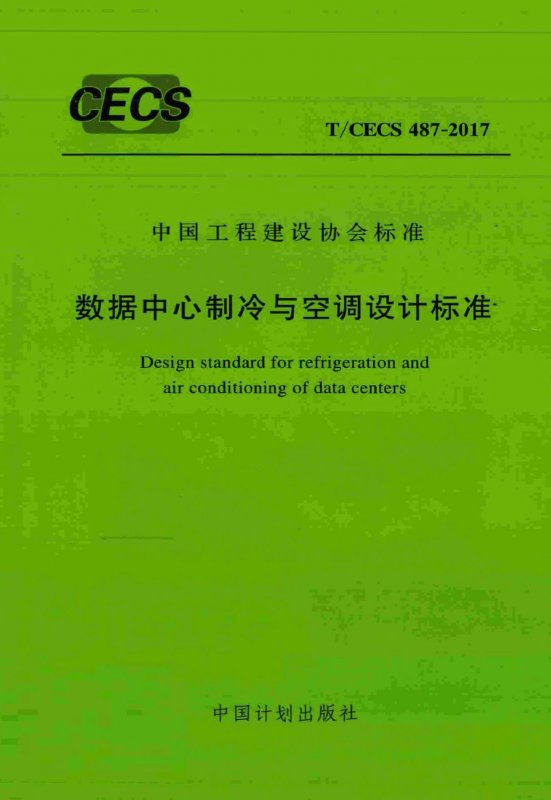 CECS

T/CECS 487-2017

中国工程建设协会标准

数据中心制冷与空调设计标准

Design standard for refrigeration and air conditioning of data centers

中国计划出版社